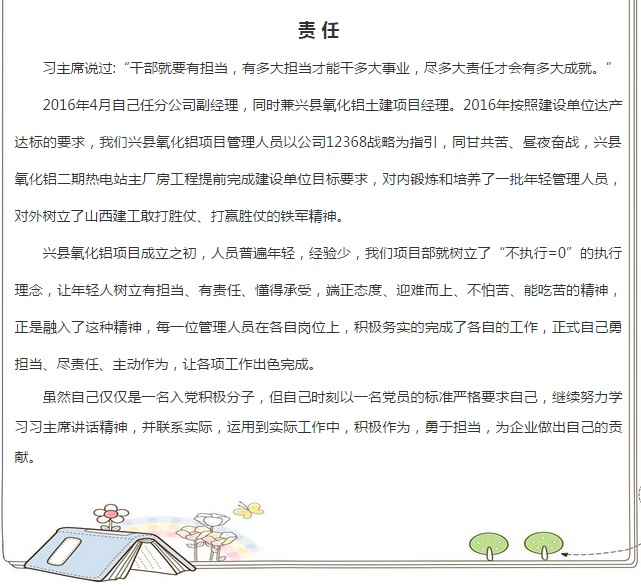 责任

习主席说过:“干部就要有担当，有多大担当才能干多大事业，尽多大责任才会有多大成就。”

2016年4月自己任分公司副经理，同时兼兴县氧化铝土建项目经理。2016年按照建设单位达产达标的要求，我们兴县氧化铝项目管理人员以公司12368战略为指引，同甘共苦、昼夜奋战，兴县氧化铝二期热电站主厂房工程提前完成建设单位目标要求，对内锻炼和培养了一批年轻管理人员，对外树立了山西建工敢打胜仗、打赢胜仗的铁军精神。

兴县氧化铝项目成立之初，人员普遍年轻，经验少，我们项目部就树立了“不执行=0”的执行理念，让年轻人树立有担当、有责任、懂得承受，端正态度、迎难而上、不怕苦、能吃苦的精神，正是融入了这种精神，每一位管理人员在各自岗位上，积极务实的完成了各自的工作，正式自己勇担当、尽责任、主动作为，让各项工作出色完成。

虽然自己仅仅是一名入党积极分子，但自己时刻以一名党员的标准严格要求自己，继续努力学习习主席讲话精神，并联系实际，运用到实际工作中，积极作为，勇于担当，为企业做出自己的贡献。